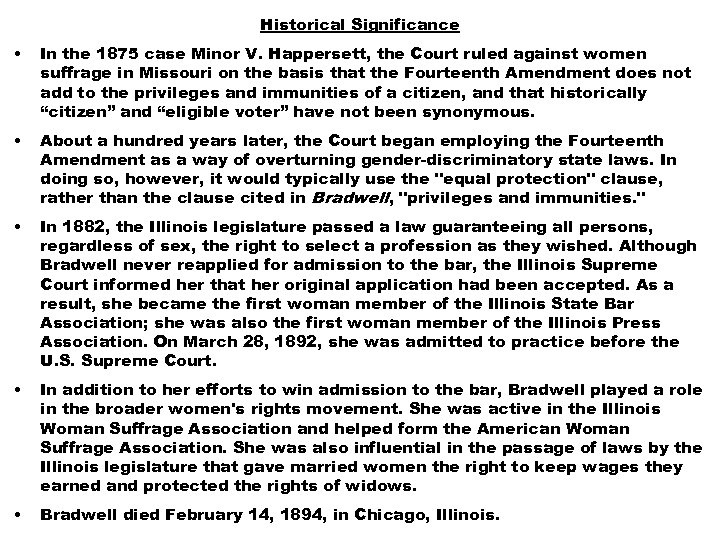 Historical Significance

• In the 1875 case Minor V. Happersett, the Court ruled against women suffrage in Missouri on the basis that the Fourteenth Amendment does not add to the privileges and immunities of a citizen, and that historically “citizen” and “eligible voter” have not been synonymous.

• About a hundred years later, the Court began employing the Fourteenth Amendment as a way of overturning gender-discriminatory state laws. In doing so, however, it would typically use the "equal protection" clause, rather than the clause cited in Bradwell, "privileges and immunities."

• In 1882, the Illinois legislature passed a law guaranteeing all persons, regardless of sex, the right to select a profession as they wished. Although Bradwell never reapplied for admission to the bar, the Illinois Supreme Court informed her that her original application had been accepted. As a result, she became the first woman member of the Illinois State Bar Association; she was also the first woman member of the Illinois Press Association. On March 28, 1892, she was admitted to practice before the U.S. Supreme Court.

• In addition to her efforts to win admission to the bar, Bradwell played a role in the broader women's rights movement. She was active in the Illinois Woman Suffrage Association and helped form the American Woman Suffrage Association. She was also influential in the passage of laws by the Illinois legislature that gave married women the right to keep wages they earned and protected the rights of widows.

• Bradwell died February 14, 1894, in Chicago, Illinois.